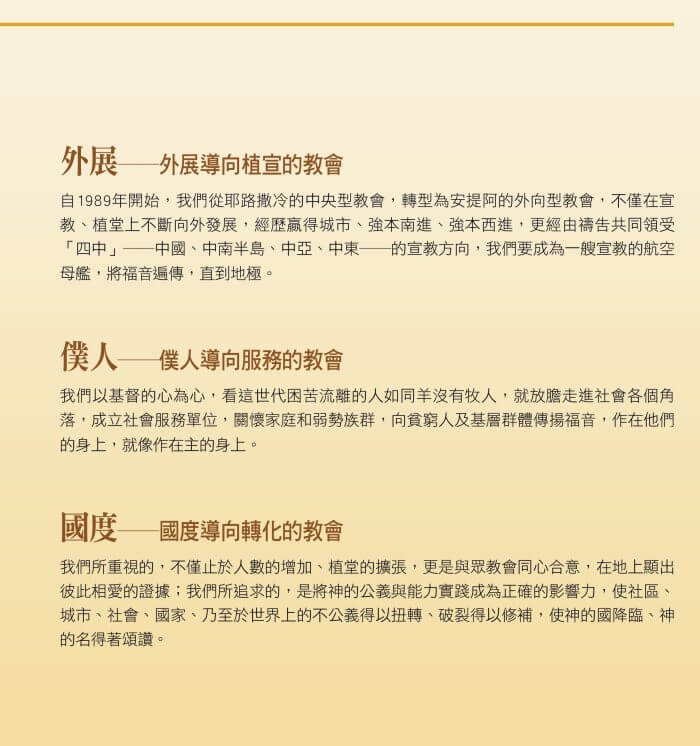 外展——外展導向植宣的教會

自1989年開始，我們從耶路撒冷的中央型教會，轉型為安提阿的外向型教會，不僅在宣教、植堂上不斷向外發展，經歷贏得城市、強本南進、強本西進，更經由禱告共同領受「四中」——中國、中南半島、中亞、中東——的宣教方向，我們要成為一艘宣教的航空母艦，將福音遍傳，直到地極。

僕人——僕人導向服務的教會

我們以基督的心為心，看這世代困苦流離的人如同羊沒有牧人，就放膽走進社會各個角落，成立社會服務單位，關懷家庭和弱勢族群，向貧窮人及基層群體傳揚福音，作在他們的身上，就像作在主的身上。

國度——國度導向轉化的教會

我們所重視的，不僅止於人數的增加、植堂的擴張，更是與眾教會同心合意，在地上顯出彼此相愛的證據；我們所追求的，是將神的公義與能力實踐成為正確的影響力，使社區、城市、社會、國家、乃至於世界上的不公義得以扭轉、破裂得以修補，使神的國降臨、神的名得著頌讚。